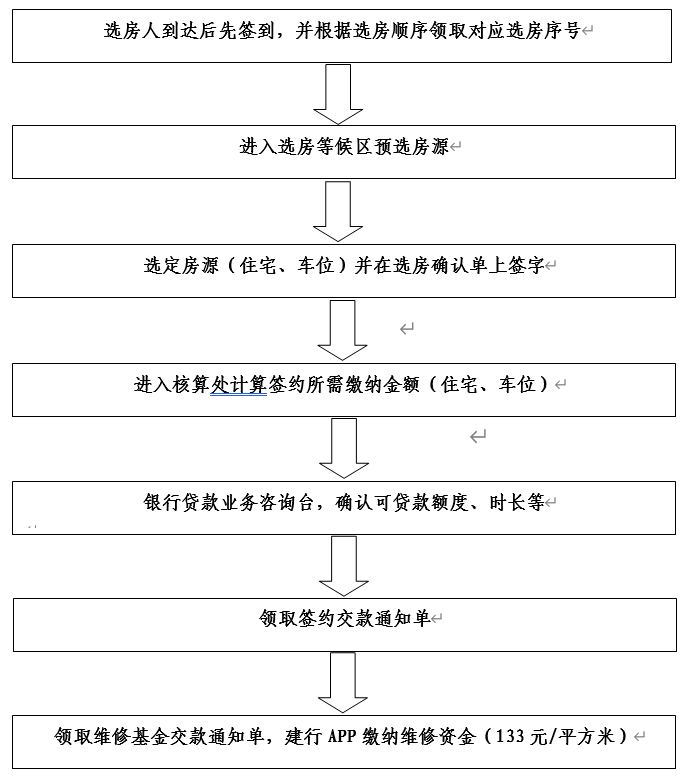 选房人到达后先签到，并根据选房顺序领取对应选房序号

进入选房等候区预选房源

选定房源（住宅、车位）并在选房确认单上签字

进入核算处计算签约所需缴纳金额（住宅、车位）

银行贷款业务咨询台，确认可贷款额度、时长等

领取签约交款通知单

领取维修基金交款通知单，建行 APP 缴纳维修资金（133 元/平方米）